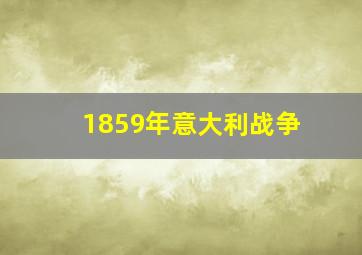 1859年意大利战争